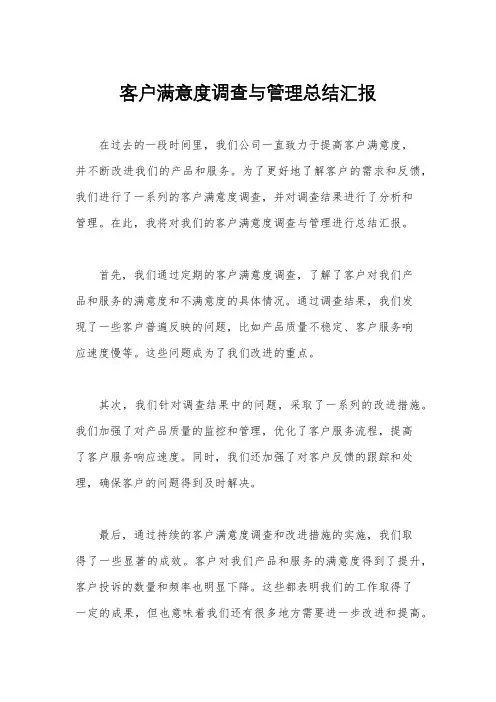 客户满意度调查与管理总结汇报

在过去的一段时间里，我们公司一直致力于提高客户满意度，并不断改进我们的产品和服务。为了更好地了解客户的需求和反馈，我们进行了一系列的客户满意度调查，并对调查结果进行了分析和管理。在此，我将对我们的客户满意度调查与管理进行总结汇报。

首先，我们通过定期的客户满意度调查，了解了客户对我们产品和服务的满意度和不满意度的具体情况。通过调查结果，我们发现了一些客户普遍反映的问题，比如产品质量不稳定、客户服务响应速度慢等。这些问题成为了我们改进的重点。

其次，我们针对调查结果中的问题，采取了一系列的改进措施。我们加强了对产品质量的监控和管理，优化了客户服务流程，提高了客户服务响应速度。同时，我们还加强了对客户反馈的跟踪和处理，确保客户的问题得到及时解决。

最后，通过持续的客户满意度调查和改进措施的实施，我们取得了一些显著的成效。客户对我们产品和服务的满意度得到了提升，客户投诉的数量和频率也明显下降。这些都表明我们的工作取得了一定的成果，但也意味着我们还有很多地方需要进一步改进和提高。